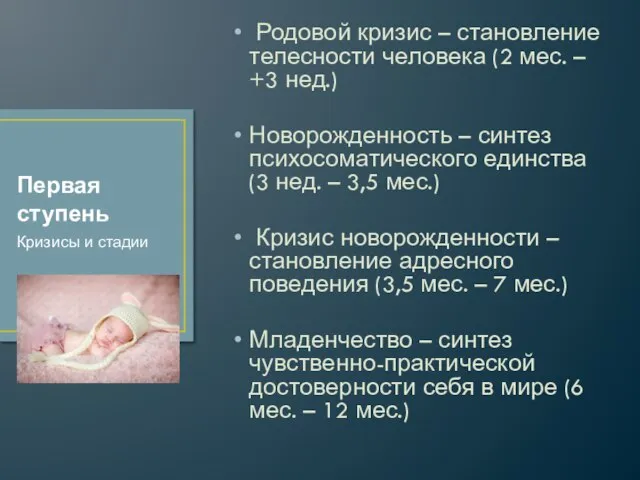 Первая ступень

Кризисы и стадии

• Родовой кризис – становление телесности человека (2 мес. – +3 нед.)

• Новорожденность – синтез психосоматического единства (3 нед. – 3,5 мес.)

• Кризис новорожденности – становление адресного поведения (3,5 мес. – 7 мес.)

• Младенчество – синтез чувственно-практической достоверности себя в мире (6 мес. – 12 мес.)